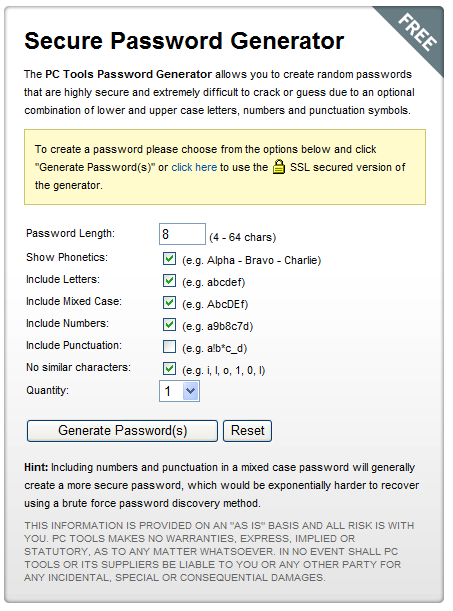 FREE

Secure Password Generator

The PC Tools Password Generator allows you to create random passwords that are highly secure and extremely difficult to crack or guess due to an optional combination of lower and upper case letters, numbers and punctuation symbols.

To create a password please choose from the options below and click "Generate Password(s)" or click here to use the SSL secured version of the generator.

Password Length: 8 (4 - 64 chars)
Show Phonetics: (e.g. Alpha - Bravo - Charlie)
Include Letters: (e.g. abcdef)
Include Mixed Case: (e.g. AbcDEf)
Include Numbers: (e.g. a9b8c7d)
Include Punctuation: (e.g. a!b*c_d)
No similar characters: (e.g. i, l, o, 1, 0, I)
Quantity: 1

Generate Password(s) Reset

Hint: Including numbers and punctuation in a mixed case password will generally create a more secure password, which would be exponentially harder to recover using a brute force password discovery method.

THIS INFORMATION IS PROVIDED ON AN "AS IS" BASIS AND ALL RISK IS WITH YOU. PC TOOLS MAKES NO WARRANTIES, EXPRESS, IMPLIED OR STATUTORY, AS TO ANY MATTER WHATSOEVER. IN NO EVENT SHALL PC TOOLS OR ITS SUPPLIERS BE LIABLE TO YOU OR ANY OTHER PARTY FOR ANY INCIDENTAL, SPECIAL OR CONSEQUENTIAL DAMAGES.